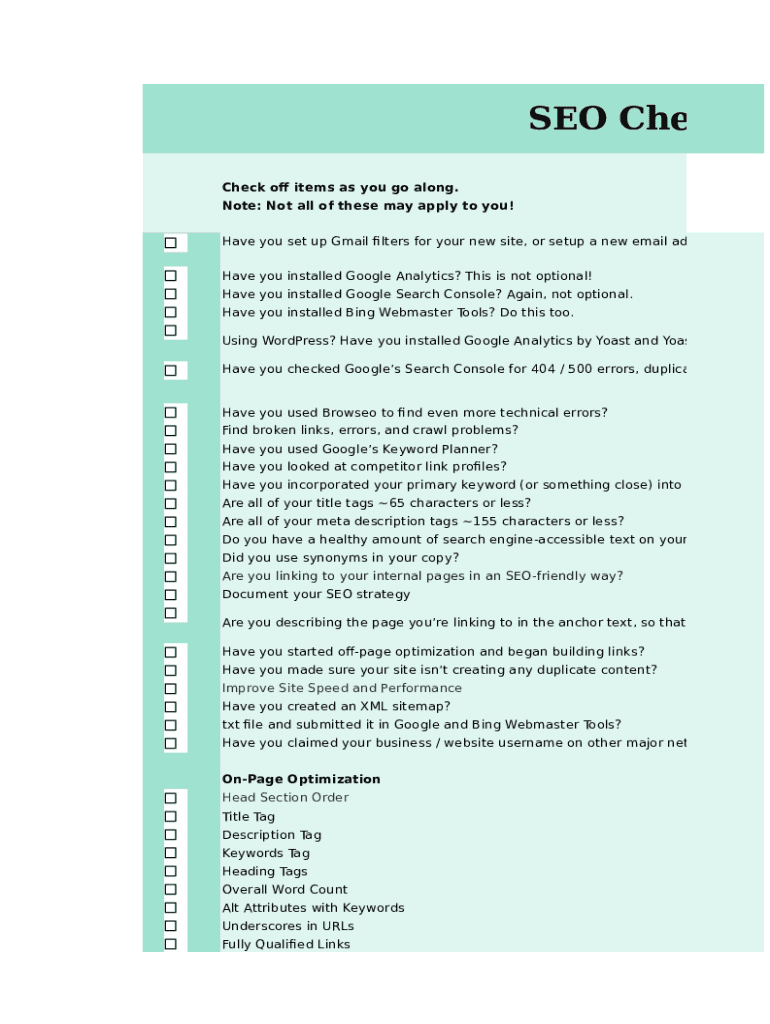 SEO Che

Check off items as you go along.
Note: Not all of these may apply to you!

☐ Have you set up Gmail filters for your new site, or setup a new email ad

☐ Have you installed Google Analytics? This is not optional!
☐ Have you installed Google Search Console? Again, not optional.
☐ Have you installed Bing Webmaster Tools? Do this too.
☐ Using WordPress? Have you installed Google Analytics by Yoast and Yoa

☐ Have you checked Google's Search Console for 404 / 500 errors, duplica

☐ Have you used Browseo to find even more technical errors?
☐ Find broken links, errors, and crawl problems?
☐ Have you used Google's Keyword Planner?
☐ Have you looked at competitor link profiles?
☐ Have you incorporated your primary keyword (or something close) into
☐ Are all of your title tags ~65 characters or less?
☐ Are all of your meta description tags ~155 characters or less?
☐ Do you have a healthy amount of search engine-accessible text on your
☐ Did you use synonyms in your copy?
☐ Are you linking to your internal pages in an SEO-friendly way?
☐ Document your SEO strategy
☐ Are you describing the page you're linking to in the anchor text, so that

☐ Have you started off-page optimization and began building links?
☐ Have you made sure your site isn't creating any duplicate content?
☐ Improve Site Speed and Performance
☐ Have you created an XML sitemap?
☐ txt file and submitted it in Google and Bing Webmaster Tools?
☐ Have you claimed your business / website username on other major net

On-Page Optimization
☐ Head Section Order
☐ Title Tag
☐ Description Tag
☐ Keywords Tag
☐ Heading Tags
☐ Overall Word Count
☐ Alt Attributes with Keywords
☐ Underscores in URLs
☐ Fully Qualified Links